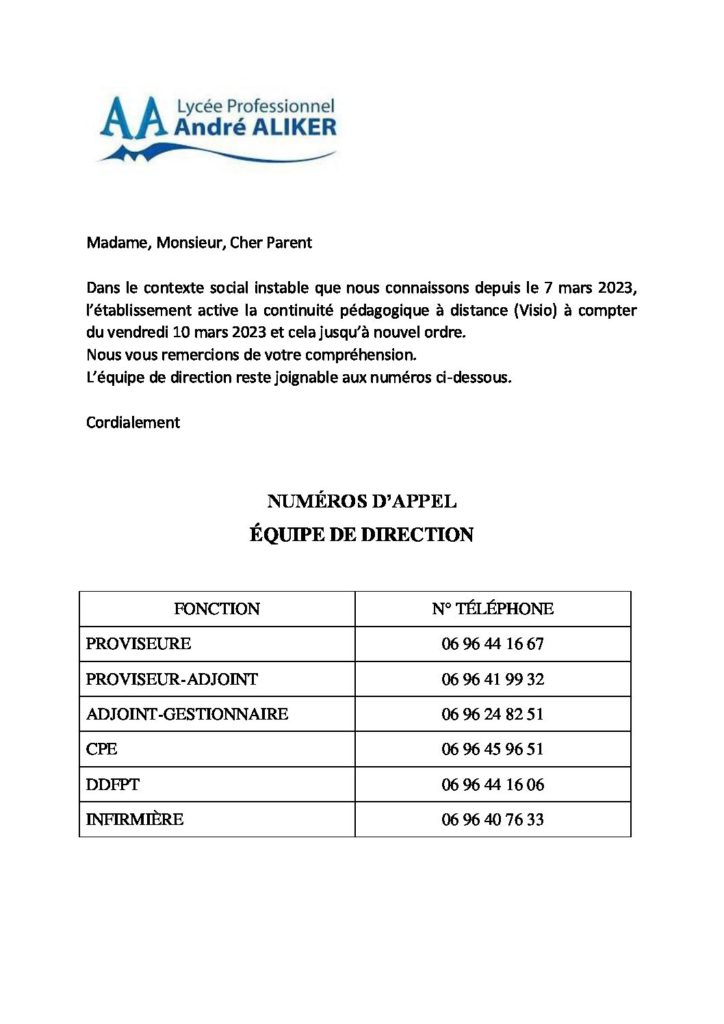 AA Lycée Professionnel
André ALIKER

Madame, Monsieur, Cher Parent

Dans le contexte social instable que nous connaissons depuis le 7 mars 2023, l'établissement active la continuité pédagogique à distance (Visio) à compter du vendredi 10 mars 2023 et cela jusqu'à nouvel ordre.
Nous vous remercions de votre compréhension.
L'équipe de direction reste joignable aux numéros ci-dessous.

Cordialement

NUMÉROS D'APPEL
ÉQUIPE DE DIRECTION

| FONCTION | N° TÉLÉPHONE |
|---|---|
| PROVISEURE | 06 96 44 16 67 |
| PROVISEUR-ADJOINT | 06 96 41 99 32 |
| ADJOINT-GESTIONNAIRE | 06 96 24 82 51 |
| CPE | 06 96 45 96 51 |
| DDFPT | 06 96 44 16 06 |
| INFIRMIÈRE | 06 96 40 76 33 |